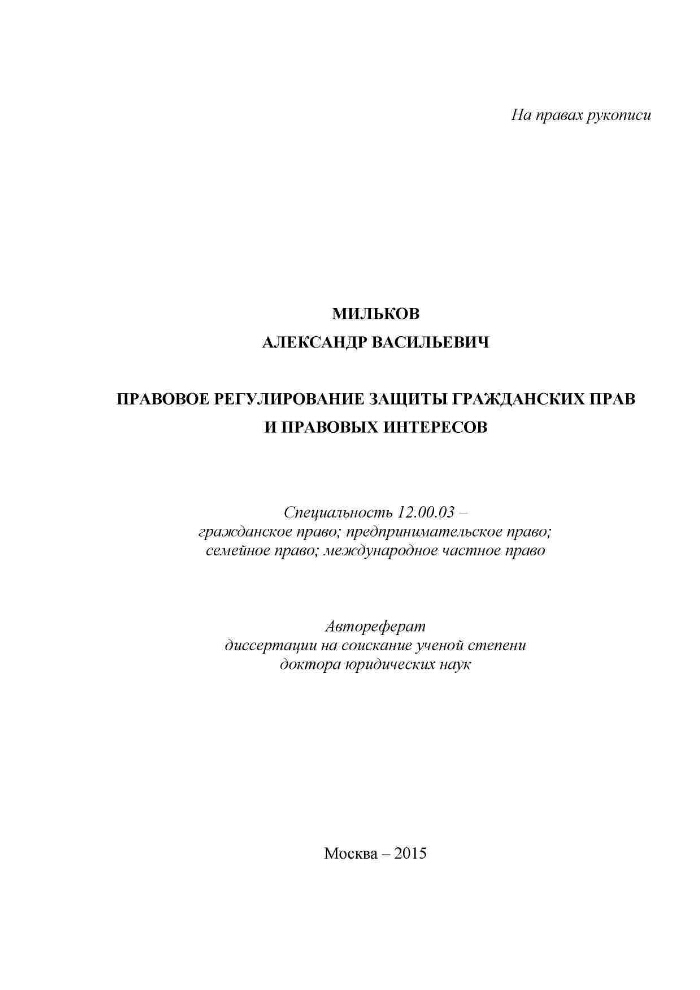 На правах рукописи

МИЛЬКОВ
АЛЕКСАНДР ВАСИЛЬЕВИЧ

ПРАВОВОЕ РЕГУЛИРОВАНИЕ ЗАЩИТЫ ГРАЖДАНСКИХ ПРАВ
И ПРАВОВЫХ ИНТЕРЕСОВ

Специальность 12.00.03 –
гражданское право; предпринимательское право;
семейное право; международное частное право

Автореферат
диссертации на соискание ученой степени
доктора юридических наук

Москва – 2015